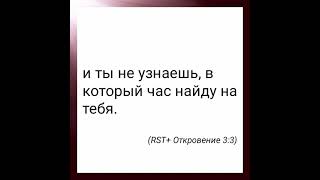 и ты не узнаешь, в который час найду на тебя.

(RST+ Откровение 3:3)